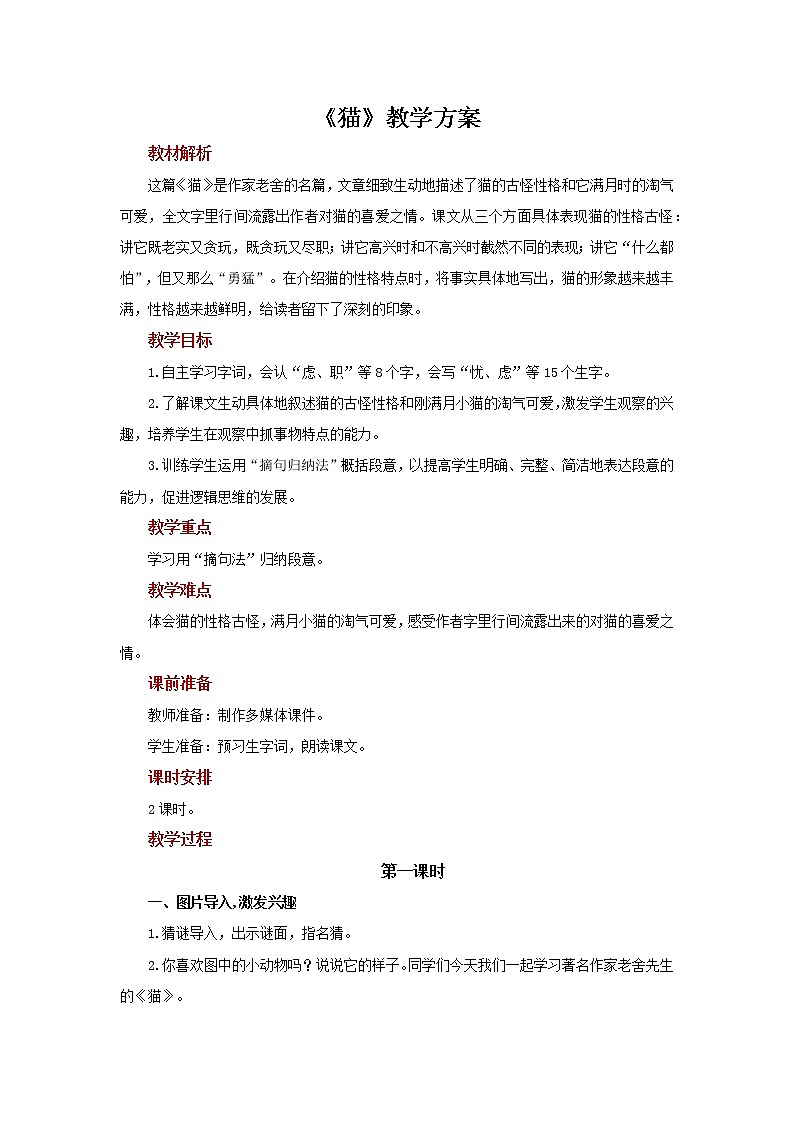 《猫》教学方案

教材解析

这篇《猫》是作家老舍的名篇，文章细致生动地描述了猫的古怪性格和它满月时的淘气可爱，全文字里行间流露出作者对猫的喜爱之情。课文从三个方面具体表现猫的性格古怪：讲它既老实又贪玩，既贪玩又尽职；讲它高兴时和不高兴时截然不同的表现；讲它“什么都怕”，但又那么“勇猛”。在介绍猫的性格特点时，将事实具体地写出，猫的形象越来越丰满，性格越来越鲜明，给读者留下了深刻的印象。

教学目标

1.自主学习字词，会认“虑、职”等8个字，会写“忧、虑”等15个生字。

2.了解课文生动具体地叙述猫的古怪性格和刚满月小猫的淘气可爱，激发学生观察的兴趣，培养学生在观察中抓事物特点的能力。

3.训练学生运用“摘句归纳法”概括段意，以提高学生明确、完整、简洁地表达段意的能力，促进逻辑思维的发展。

教学重点

学习用“摘句法”归纳段意。

教学难点

体会猫的性格古怪，满月小猫的淘气可爱，感受作者字里行间流露出来的对猫的喜爱之情。

课前准备

教师准备：制作多媒体课件。

学生准备：预习生字词，朗读课文。

课时安排

2课时。

教学过程

第一课时

一、图片导入，激发兴趣

1.猜谜导入，出示谜面，指名猜。

2.你喜欢图中的小动物吗？说说它的样子。同学们今天我们一起学习著名作家老舍先生的《猫》。